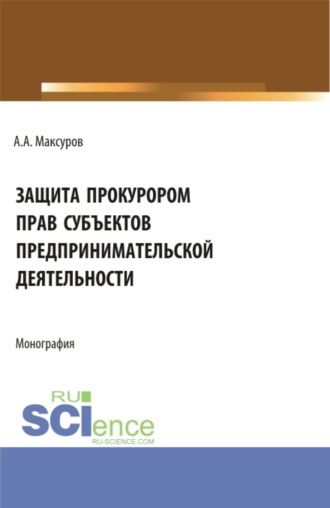 А.А. Максуров

ЗАЩИТА ПРОКУРОРОМ ПРАВ СУБЪЕКТОВ ПРЕДПРИНИМАТЕЛЬСКОЙ ДЕЯТЕЛЬНОСТИ

Монография

RU
SCIence
RU-SCIENCE.COM